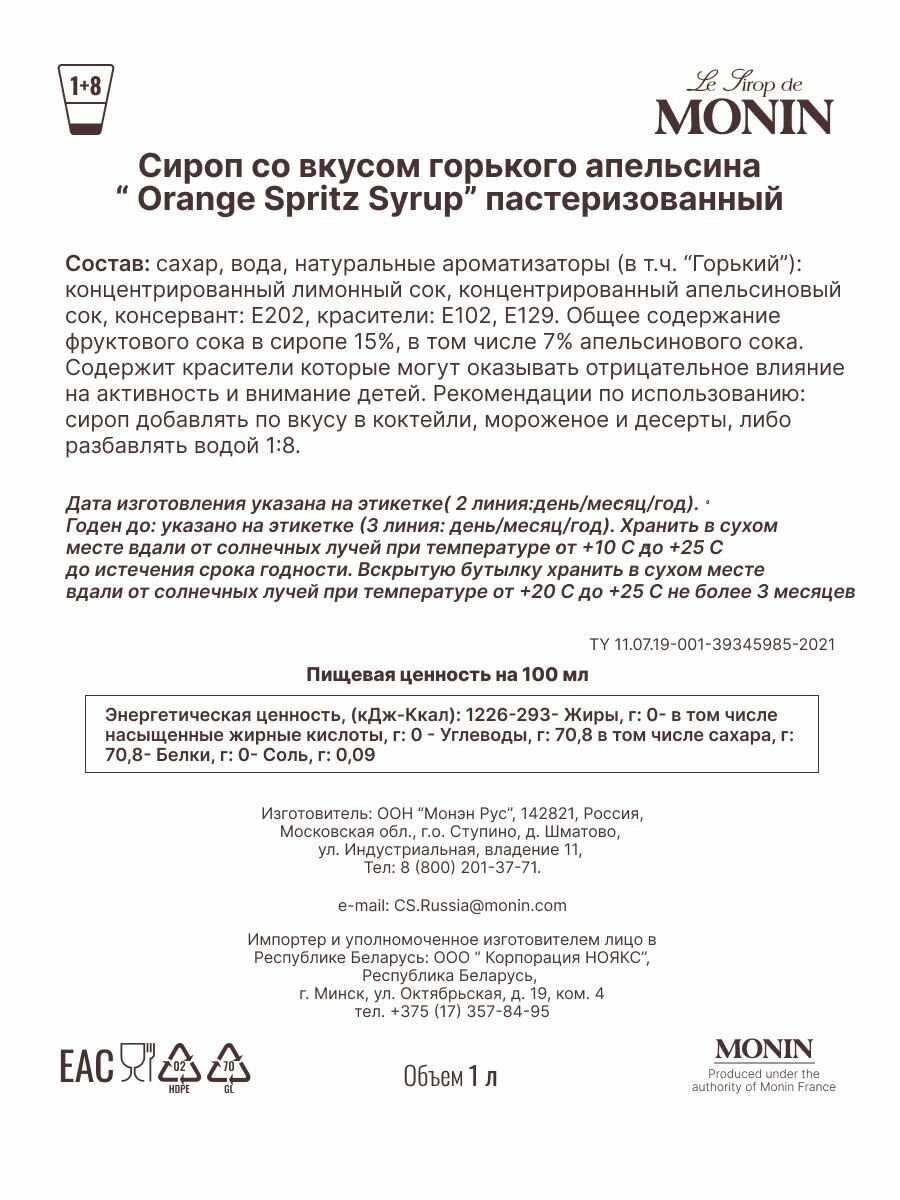 1+8

Le Sirop de
MONIN

Сироп со вкусом горького апельсина
“ Orange Spritz Syrup” пастеризованный

Состав: сахар, вода, натуральные ароматизаторы (в т.ч. “Горький”): концентрированный лимонный сок, концентрированный апельсиновый сок, консервант: Е202, красители: Е102, Е129. Общее содержание фруктового сока в сиропе 15%, в том числе 7% апельсинового сока. Содержит красители которые могут оказывать отрицательное влияние на активность и внимание детей. Рекомендации по использованию: сироп добавлять по вкусу в коктейли, мороженое и десерты, либо разбавлять водой 1:8.

Дата изготовления указана на этикетке( 2 линия:день/месяц/год).
Годен до: указано на этикетке (3 линия: день/месяц/год). Хранить в сухом месте вдали от солнечных лучей при температуре от +10 С до +25 С до истечения срока годности. Вскрытую бутылку хранить в сухом месте вдали от солнечных лучей при температуре от +20 С до +25 С не более 3 месяцев

ТУ 11.07.19-001-39345985-2021

Пищевая ценность на 100 мл

Энергетическая ценность, (кДж-Ккал): 1226-293- Жиры, г: 0- в том числе насыщенные жирные кислоты, г: 0 - Углеводы, г: 70,8 в том числе сахара, г: 70,8- Белки, г: 0- Соль, г: 0,09

Изготовитель: ООН “Монэн Рус”, 142821, Россия, Московская обл., г.о. Ступино, д. Шматово, ул. Индустриальная, владение 11, Тел: 8 (800) 201-37-71.

e-mail: CS.Russia@monin.com

Импортер и уполномоченное изготовителем лицо в Республике Беларусь: ООО “ Корпорация НОЯКС”, Республика Беларусь, г. Минск, ул. Октябрьская, д. 19, ком. 4 тел. +375 (17) 357-84-95

EAC 02 HDPE 70 GL

Объем 1 л

MONIN
Produced under the authority of Monin France